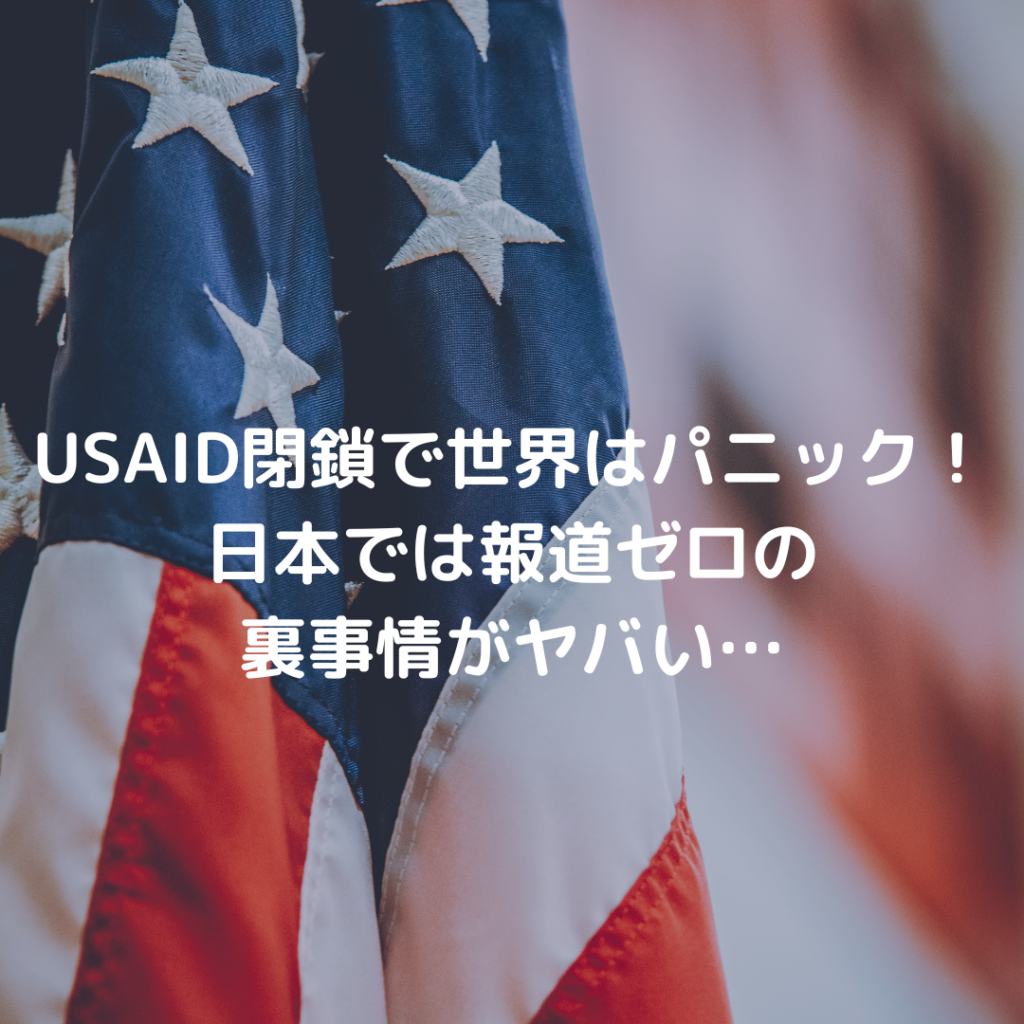 USAID閉鎖で世界はパニック！
日本では報道ゼロの
裏事情がヤバい…